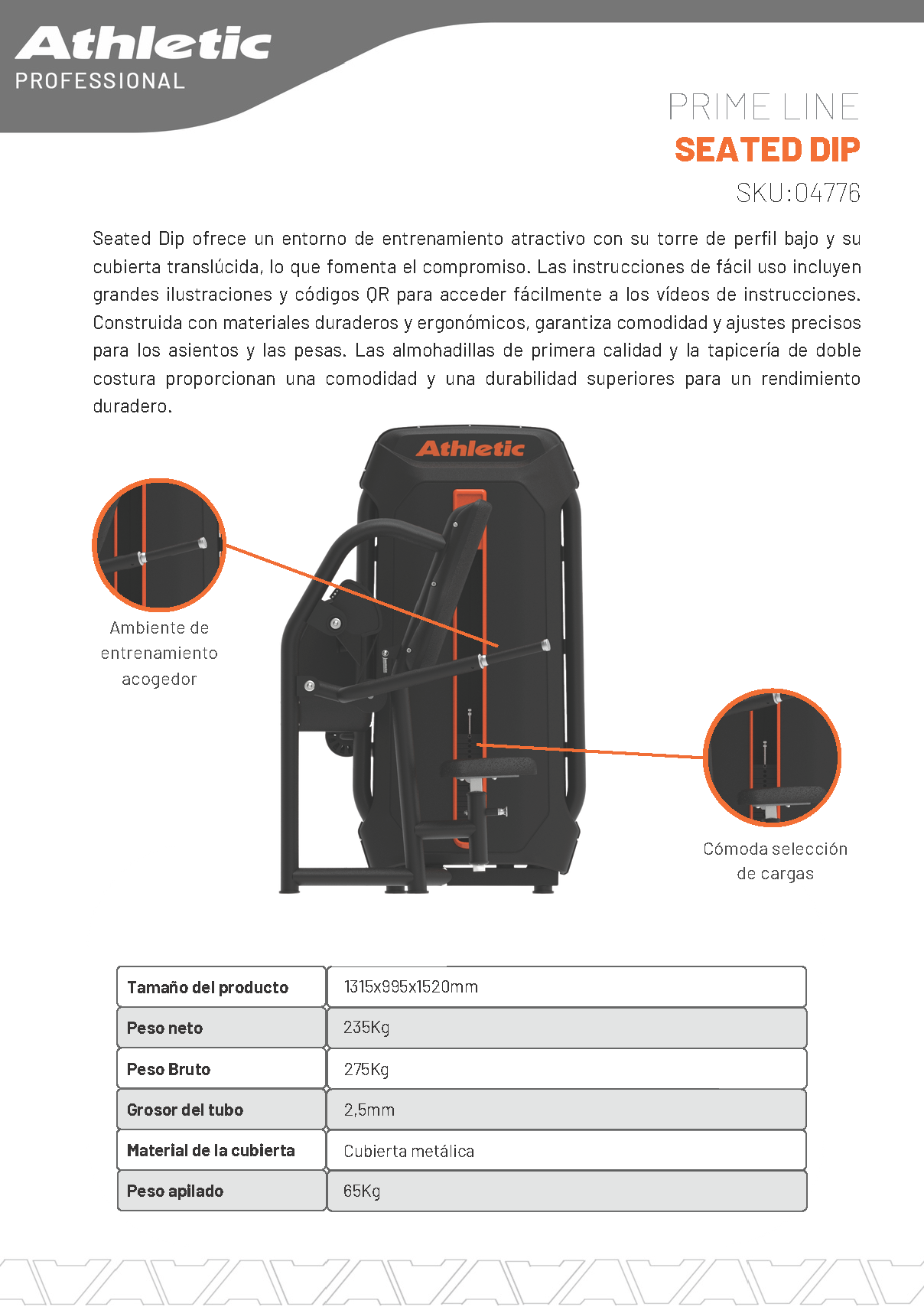 Athletic
PROFESSIONAL

PRIME LINE
SEATED DIP
SKU:04776

Seated Dip ofrece un entorno de entrenamiento atractivo con su torre de perfil bajo y su cubierta translúcida, lo que fomenta el compromiso. Las instrucciones de fácil uso incluyen grandes ilustraciones y códigos QR para acceder fácilmente a los vídeos de instrucciones. Construida con materiales duraderos y ergonómicos, garantiza comodidad y ajustes precisos para los asientos y las pesas. Las almohadillas de primera calidad y la tapicería de doble costura proporcionan una comodidad y una durabilidad superiores para un rendimiento duradero.

Athletic

Ambiente de entrenamiento acogedor

Cómoda selección de cargas

| Tamaño del producto | 1315x995x1520mm |
|---|---|
| Peso neto | 235Kg |
| Peso Bruto | 275Kg |
| Grosor del tubo | 2,5mm |
| Material de la cubierta | Cubierta metálica |
| Peso apilado | 65Kg |